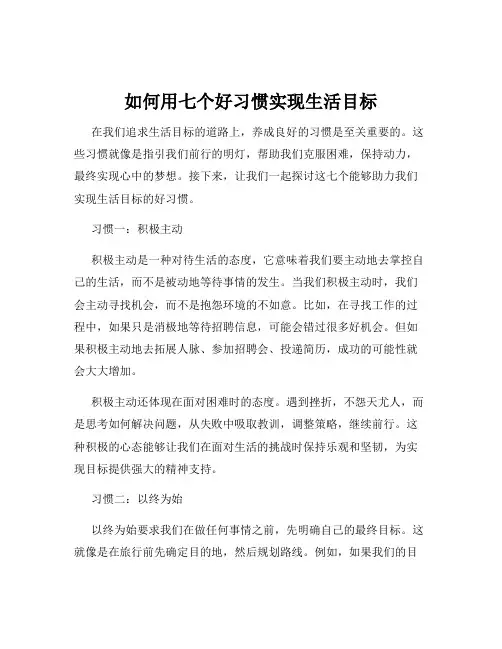 如何用七个好习惯实现生活目标

在我们追求生活目标的道路上，养成良好的习惯是至关重要的。这些习惯就像是指引我们前行的明灯，帮助我们克服困难，保持动力，最终实现心中的梦想。接下来，让我们一起探讨这七个能够助力我们实现生活目标的好习惯。

习惯一：积极主动

积极主动是一种对待生活的态度，它意味着我们要主动地去掌控自己的生活，而不是被动地等待事情的发生。当我们积极主动时，我们会主动寻找机会，而不是抱怨环境的不如意。比如，在寻找工作的过程中，如果只是消极地等待招聘信息，可能会错过很多好机会。但如果积极主动地去拓展人脉、参加招聘会、投递简历，成功的可能性就会大大增加。

积极主动还体现在面对困难时的态度。遇到挫折，不怨天尤人，而是思考如何解决问题，从失败中吸取教训，调整策略，继续前行。这种积极的心态能够让我们在面对生活的挑战时保持乐观和坚韧，为实现目标提供强大的精神支持。

习惯二：以终为始

以终为始要求我们在做任何事情之前，先明确自己的最终目标。这就像是在旅行前先确定目的地，然后规划路线。例如，如果我们的目